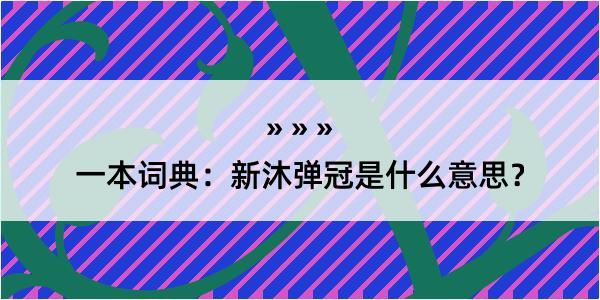 » » »

一本词典：新沐弹冠是什么意思？